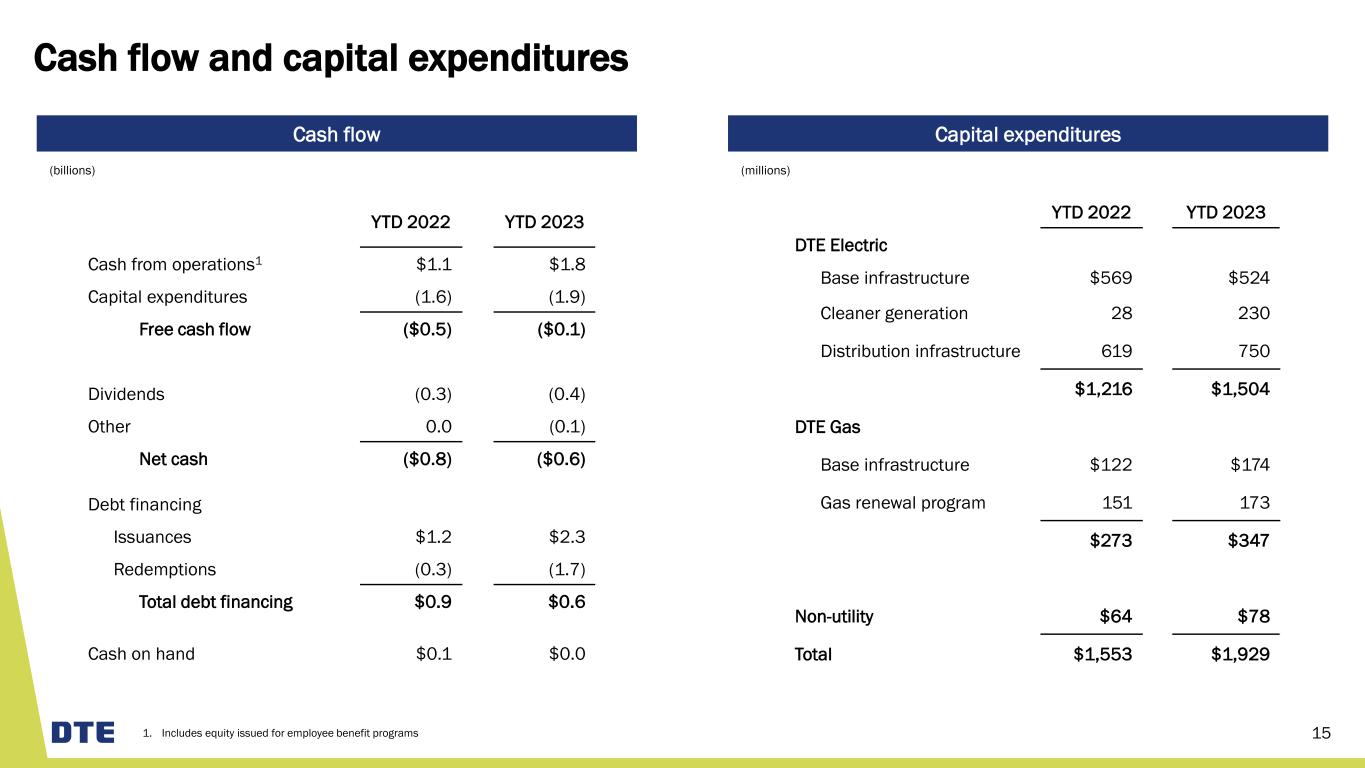 Cash flow and capital expenditures

Cash flow

(billions)

| | YTD 2022 | YTD 2023 |
|---|---|---|
| Cash from operations$^1$ | $1.1 | $1.8 |
| Capital expenditures | (1.6) | (1.9) |
| Free cash flow | ($0.5) | ($0.1) |
| Dividends | (0.3) | (0.4) |
| Other | 0.0 | (0.1) |
| Net cash | ($0.8) | ($0.6) |
| Debt financing | | |
| Issuances | $1.2 | $2.3 |
| Redemptions | (0.3) | (1.7) |
| Total debt financing | $0.9 | $0.6 |
| Cash on hand | $0.1 | $0.0 |

Capital expenditures

(millions)

| | YTD 2022 | YTD 2023 |
|---|---|---|
| DTE Electric | | |
| Base infrastructure | $569 | $524 |
| Cleaner generation | 28 | 230 |
| Distribution infrastructure | 619 | 750 |
| | $1,216 | $1,504 |
| DTE Gas | | |
| Base infrastructure | $122 | $174 |
| Gas renewal program | 151 | 173 |
| | $273 | $347 |
| Non-utility | $64 | $78 |
| Total | $1,553 | $1,929 |

DTE

1. Includes equity issued for employee benefit programs

15